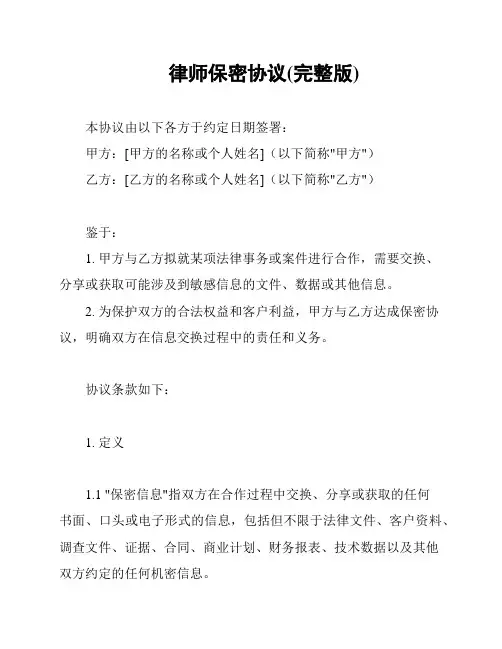 律师保密协议(完整版)

本协议由以下各方于约定日期签署：

甲方：[甲方的名称或个人姓名]（以下简称"甲方"）

乙方：[乙方的名称或个人姓名]（以下简称"乙方"）

鉴于：

1. 甲方与乙方拟就某项法律事务或案件进行合作，需要交换、分享或获取可能涉及到敏感信息的文件、数据或其他信息。

2. 为保护双方的合法权益和客户利益，甲方与乙方达成保密协议，明确双方在信息交换过程中的责任和义务。

协议条款如下：

1. 定义

1.1 "保密信息"指双方在合作过程中交换、分享或获取的任何书面、口头或电子形式的信息，包括但不限于法律文件、客户资料、调查文件、证据、合同、商业计划、财务报表、技术数据以及其他双方约定的任何机密信息。